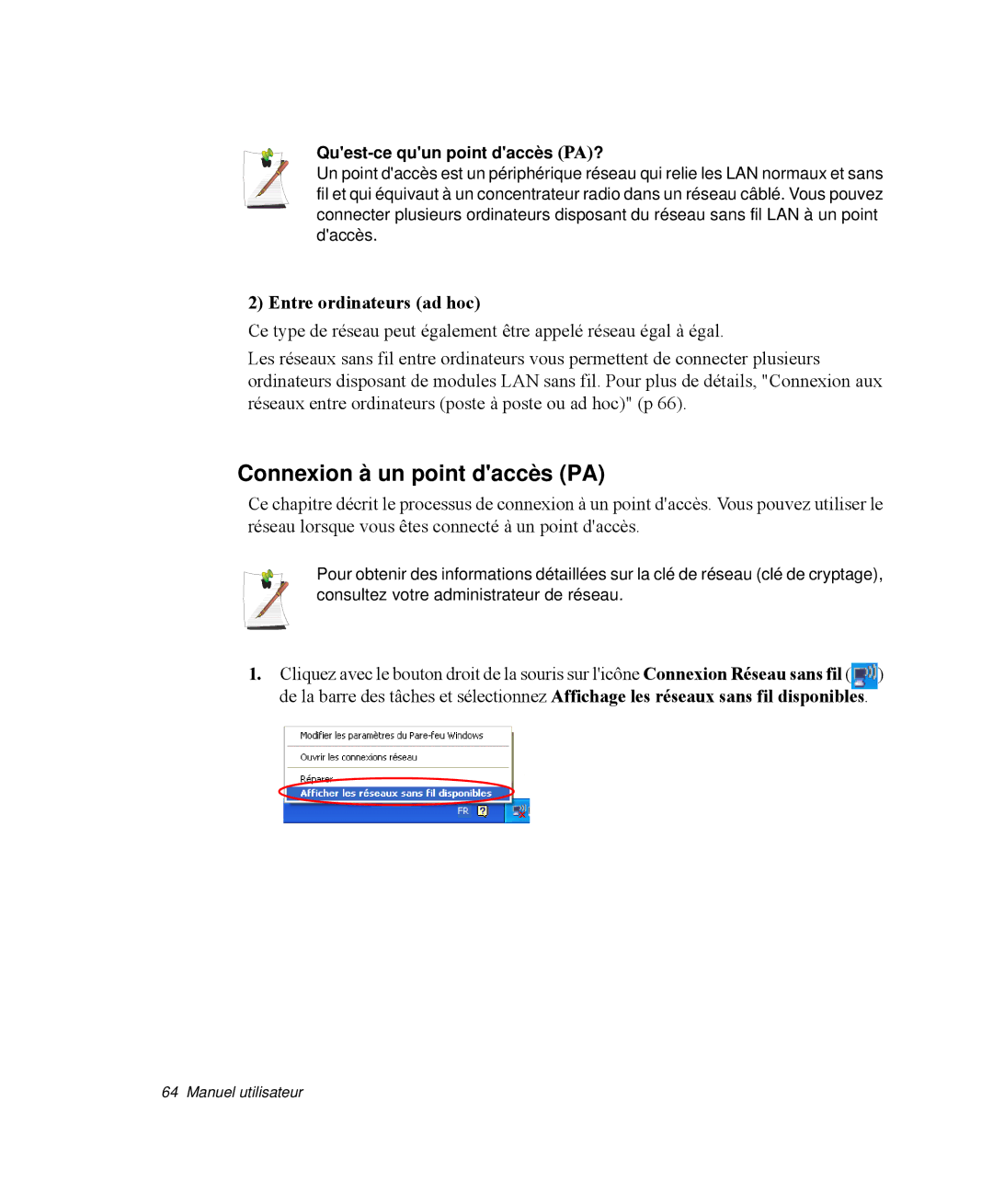 Qu'est-ce qu'un point d'accès (PA)?
Un point d'accès est un périphérique réseau qui relie les LAN normaux et sans fil et qui équivaut à un concentrateur radio dans un réseau câblé. Vous pouvez connecter plusieurs ordinateurs disposant du réseau sans fil LAN à un point d'accès.

2) Entre ordinateurs (ad hoc)

Ce type de réseau peut également être appelé réseau égal à égal.

Les réseaux sans fil entre ordinateurs vous permettent de connecter plusieurs ordinateurs disposant de modules LAN sans fil. Pour plus de détails, "Connexion aux réseaux entre ordinateurs (poste à poste ou ad hoc)" (p 66).

Connexion à un point d'accès (PA)

Ce chapitre décrit le processus de connexion à un point d'accès. Vous pouvez utiliser le réseau lorsque vous êtes connecté à un point d'accès.

Pour obtenir des informations détaillées sur la clé de réseau (clé de cryptage), consultez votre administrateur de réseau.

1. Cliquez avec le bouton droit de la souris sur l'icône Connexion Réseau sans fil ( ) de la barre des tâches et sélectionnez Affichage les réseaux sans fil disponibles.

Modifier les paramètres du Pare-feu Windows
Ouvrir les connexions réseau
Réparer
Afficher les réseaux sans fil disponibles
FR

64 Manuel utilisateur